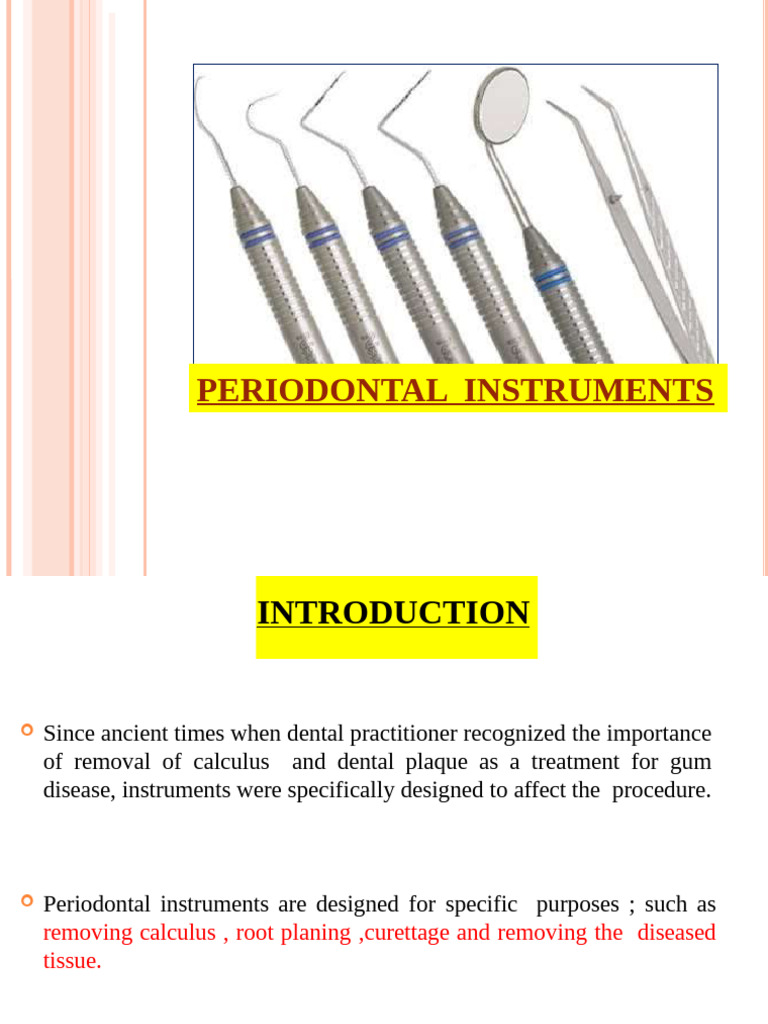 PERIODONTAL INSTRUMENTS

INTRODUCTION

• Since ancient times when dental practitioner recognized the importance of removal of calculus and dental plaque as a treatment for gum disease, instruments were specifically designed to affect the procedure.

• Periodontal instruments are designed for specific purposes ; such as removing calculus , root planing ,curettage and removing the diseased tissue.